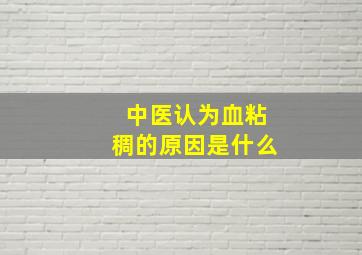 中医认为血粘稠的原因是什么